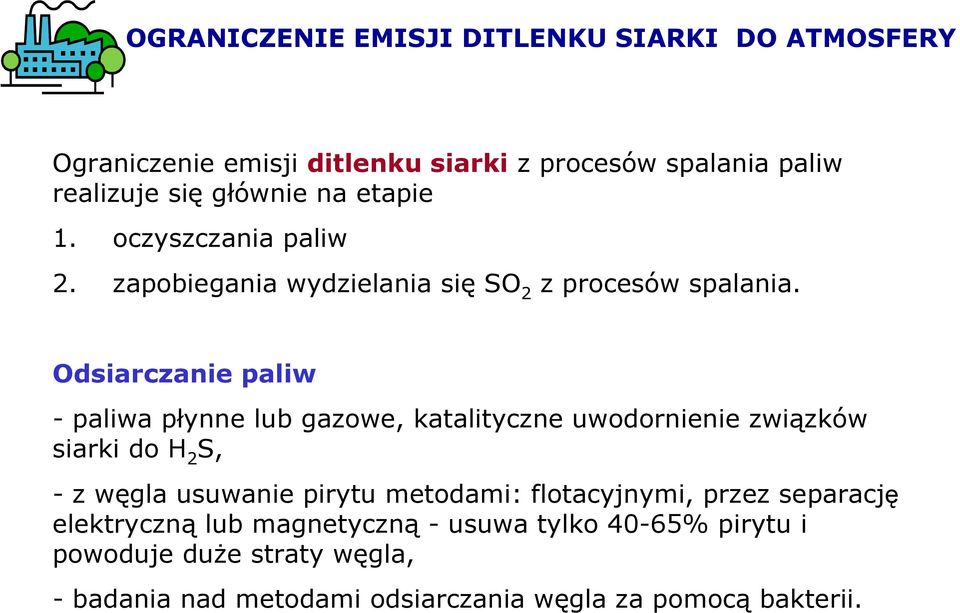 OGRANICZENIE EMISJI DITLENKU SIARKI DO ATMOSFERY

Ograniczenie emisji ditlenku siarki z procesów spalania paliw realizuje się głównie na etapie

1. oczyszczania paliw

2. zapobiegania wydzielania się $SO_2$ z procesów spalania.

Odsiarczanie paliw

- paliwa płynne lub gazowe, katalityczne uwodornienie związków siarki do $H_2S$,

- z węgla usuwanie pirytu metodami: flotacyjnymi, przez separację elektryczną lub magnetyczną - usuwa tylko 40-65% pirytu i powoduje duże straty węgla,

- badania nad metodami odsiarczania węgla za pomocą bakterii.